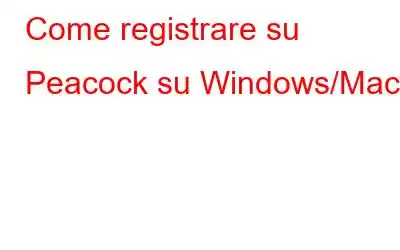 Come registrare su Peacock su Windows/Mac